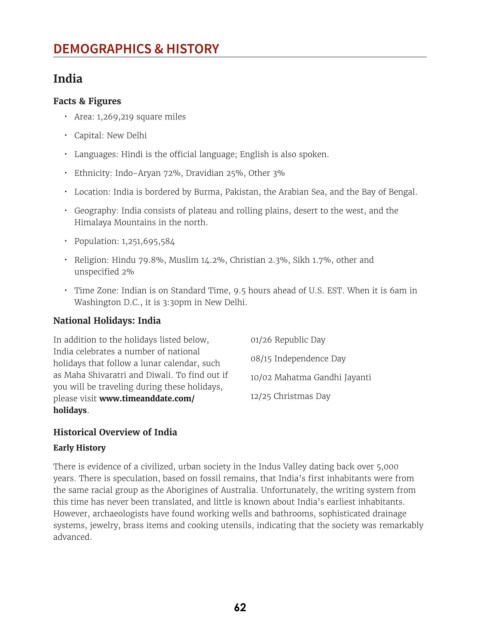 DEMOGRAPHICS & HISTORY

India

Facts & Figures

• Area: 1,269,219 square miles

• Capital: New Delhi

• Languages: Hindi is the official language; English is also spoken.

• Ethnicity: Indo-Aryan 72%, Dravidian 25%, Other 3%

• Location: India is bordered by Burma, Pakistan, the Arabian Sea, and the Bay of Bengal.

• Geography: India consists of plateau and rolling plains, desert to the west, and the Himalaya Mountains in the north.

• Population: 1,251,695,584

• Religion: Hindu 79.8%, Muslim 14.2%, Christian 2.3%, Sikh 1.7%, other and unspecified 2%

• Time Zone: Indian is on Standard Time, 9.5 hours ahead of U.S. EST. When it is 6am in Washington D.C., it is 3:30pm in New Delhi.

National Holidays: India

In addition to the holidays listed below, India celebrates a number of national holidays that follow a lunar calendar, such as Maha Shivaratri and Diwali. To find out if you will be traveling during these holidays, please visit www.timeanddate.com/holidays.

01/26 Republic Day

08/15 Independence Day

10/02 Mahatma Gandhi Jayanti

12/25 Christmas Day

Historical Overview of India

Early History

There is evidence of a civilized, urban society in the Indus Valley dating back over 5,000 years. There is speculation, based on fossil remains, that India's first inhabitants were from the same racial group as the Aborigines of Australia. Unfortunately, the writing system from this time has never been translated, and little is known about India's earliest inhabitants. However, archaeologists have found working wells and bathrooms, sophisticated drainage systems, jewelry, brass items and cooking utensils, indicating that the society was remarkably advanced.

62